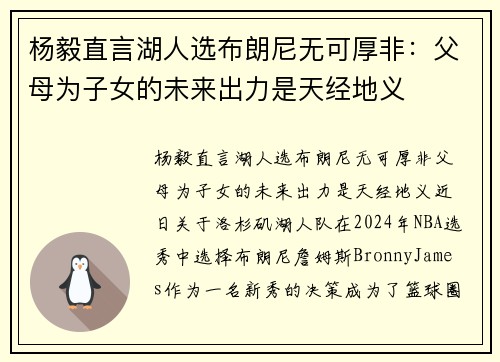 杨毅直言湖人选布朗尼无可厚非：父母为子女的未来出力是天经地义

杨毅直言湖人选布朗尼无可厚非父母为子女的未来出力是天经地义近日关于洛杉矶湖人队在2024年NBA选秀中选择布朗尼詹姆斯BronnyJames作为一名新秀的决策成为了篮球圈